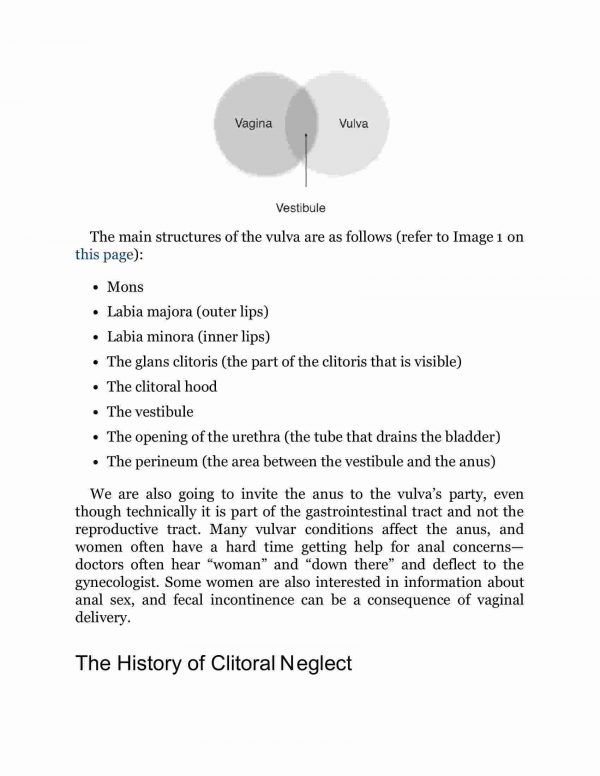 Vagina

Vulva

Vestibule

The main structures of the vulva are as follows (refer to Image 1 on this page):

• Mons
• Labia majora (outer lips)
• Labia minora (inner lips)
• The glans clitoris (the part of the clitoris that is visible)
• The clitoral hood
• The vestibule
• The opening of the urethra (the tube that drains the bladder)
• The perineum (the area between the vestibule and the anus)

We are also going to invite the anus to the vulva's party, even though technically it is part of the gastrointestinal tract and not the reproductive tract. Many vulvar conditions affect the anus, and women often have a hard time getting help for anal concerns—doctors often hear "woman" and "down there" and deflect to the gynecologist. Some women are also interested in information about anal sex, and fecal incontinence can be a consequence of vaginal delivery.

The History of Clitoral Neglect